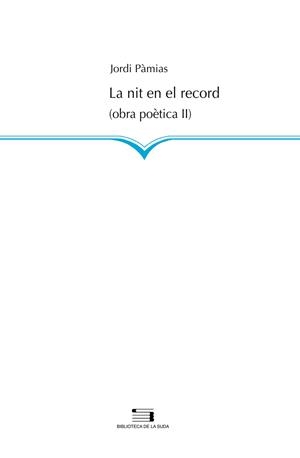 Jordi Pàmias

La nit en el record

(obra poètica II)

BIBLIOTECA DE LA SUDA